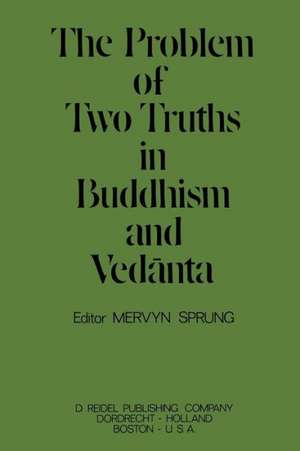 The Problem of Two Truths in Buddhism and Vedānta

Editor MERVYN SPRUNG

D. REIDEL PUBLISHING COMPANY
DORDRECHT - HOLLAND
BOSTON - U.S.A.